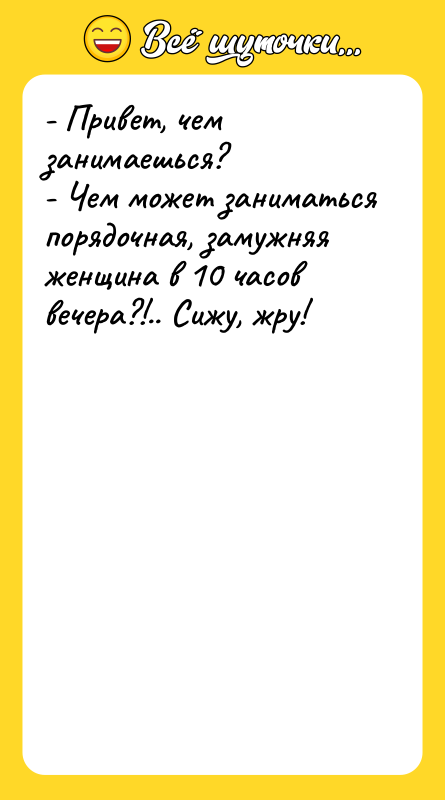 Всё шуточки...

- Привет, чем занимаешься?
- Чем может заниматься порядочная, замужняя женщина в 10 часов вечера?!.. Сижу, жру!